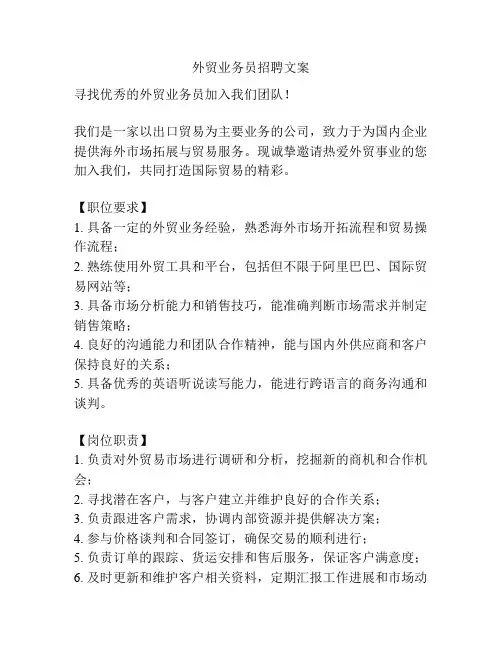 外贸业务员招聘文案

寻找优秀的外贸业务员加入我们团队！

我们是一家以出口贸易为主要业务的公司，致力于为国内企业提供海外市场拓展与贸易服务。现诚挚邀请热爱外贸事业的您加入我们，共同打造国际贸易的精彩。

【职位要求】
1. 具备一定的外贸业务经验，熟悉海外市场开拓流程和贸易操作流程；
2. 熟练使用外贸工具和平台，包括但不限于阿里巴巴、国际贸易网站等；
3. 具备市场分析能力和销售技巧，能准确判断市场需求并制定销售策略；
4. 良好的沟通能力和团队合作精神，能与国内外供应商和客户保持良好的关系；
5. 具备优秀的英语听说读写能力，能进行跨语言的商务沟通和谈判。

【岗位职责】
1. 负责对外贸易市场进行调研和分析，挖掘新的商机和合作机会；
2. 寻找潜在客户，与客户建立并维护良好的合作关系；
3. 负责跟进客户需求，协调内部资源并提供解决方案；
4. 参与价格谈判和合同签订，确保交易的顺利进行；
5. 负责订单的跟踪、货运安排和售后服务，保证客户满意度；
6. 及时更新和维护客户相关资料，定期汇报工作进展和市场动